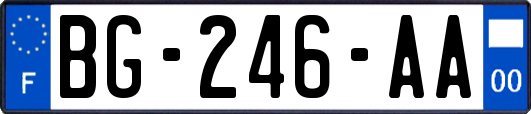 F
BG-246-AA
00